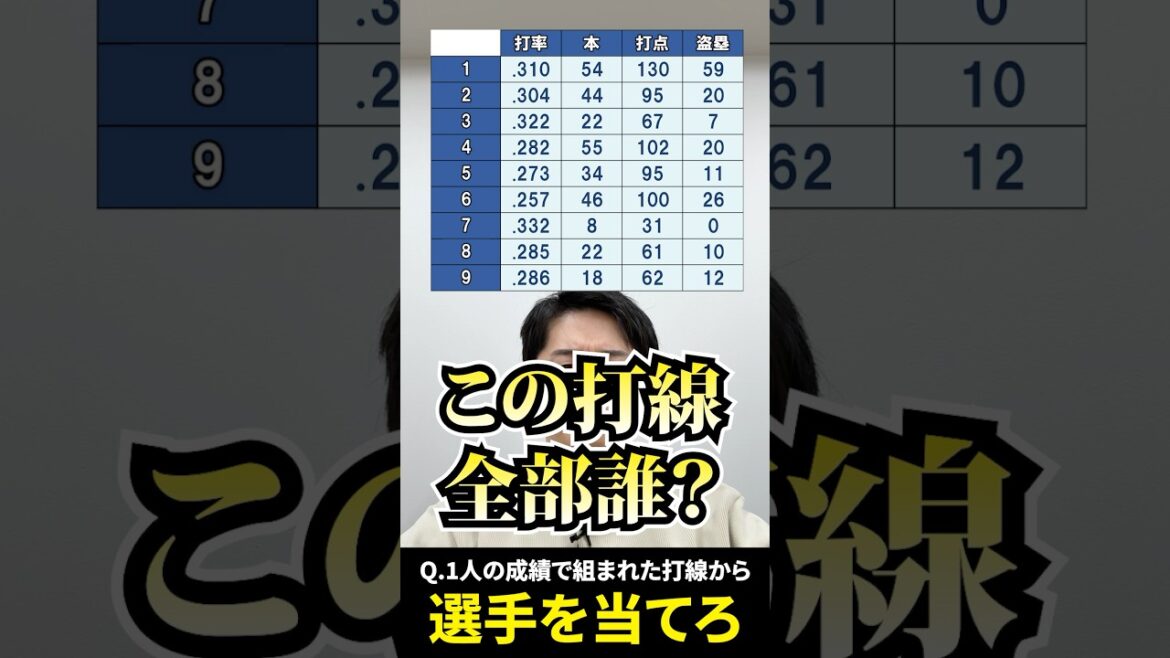 | | 打率 | 本 | 打点 | 盗塁 |
|---|---|---|---|---|
| 1 | .310 | 54 | 130 | 59 |
| 2 | .304 | 44 | 95 | 20 |
| 3 | .322 | 22 | 67 | 7 |
| 4 | .282 | 55 | 102 | 20 |
| 5 | .273 | 34 | 95 | 11 |
| 6 | .257 | 46 | 100 | 26 |
| 7 | .332 | 8 | 31 | 0 |
| 8 | .285 | 22 | 61 | 10 |
| 9 | .286 | 18 | 62 | 12 |

この打線
全部誰?

Q.1人の成績で組まれた打線から
選手を当てろ